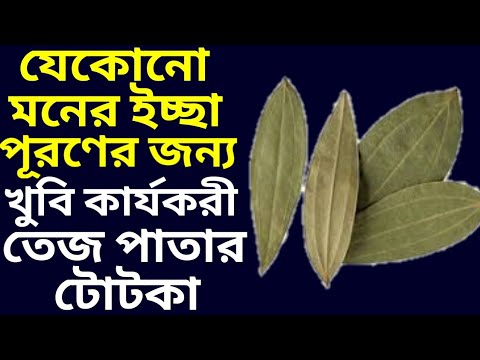 যেকোনো
মনের ইচ্ছা
পূরণের জন্য
খুবি কার্যকরী
তেজ পাতার
টোটকা